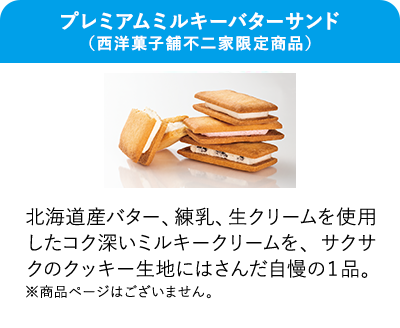 プレミアムミルキーバターサンド
（西洋菓子舗不二家限定商品）

北海道産バター、練乳、生クリームを使用したコク深いミルキークリームを、サクサクのクッキー生地にはさんだ自慢の1品。
※商品ページはございません。